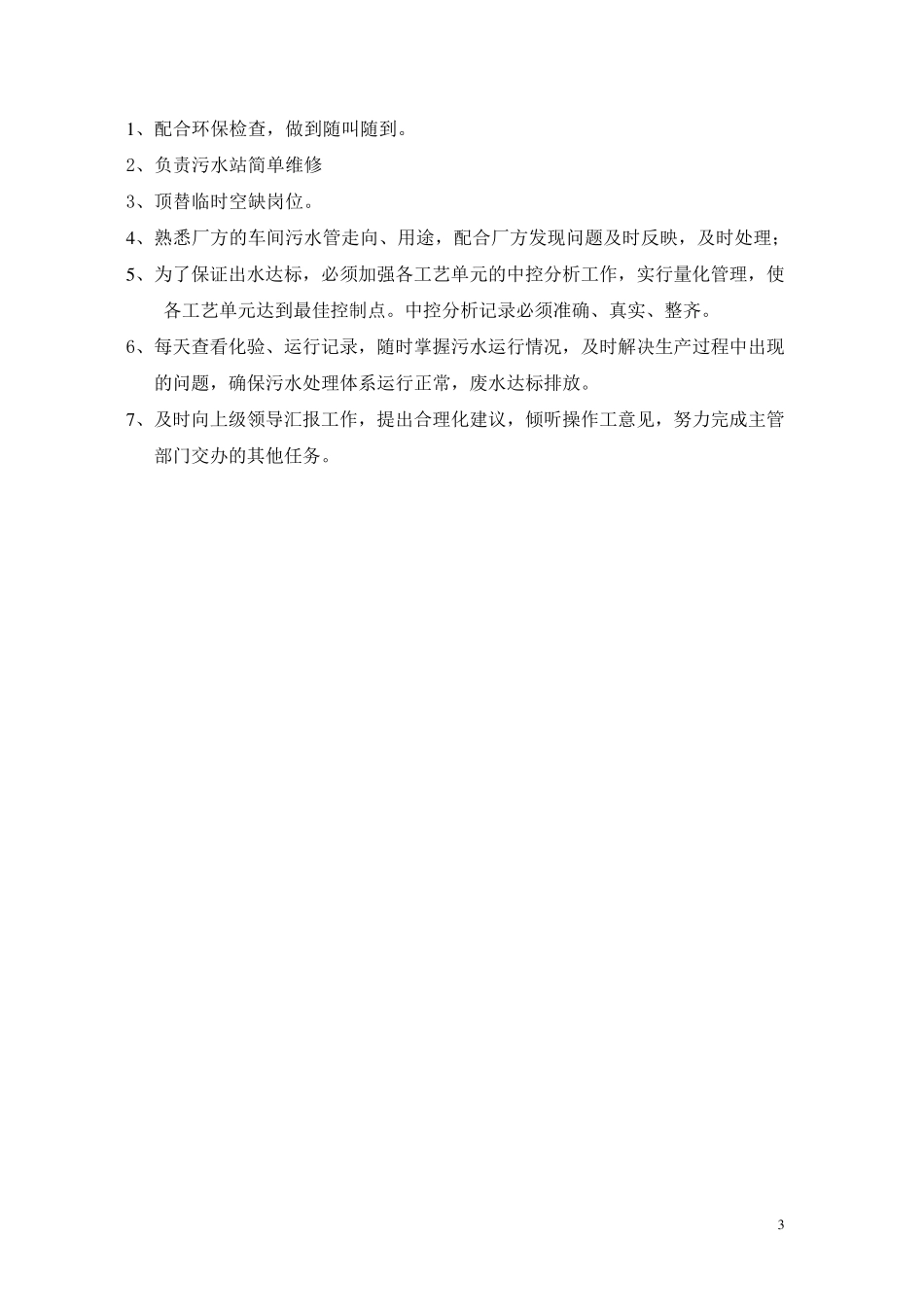 1、配合环保检查，做到随叫随到。

2、负责污水站简单维修

3、顶替临时空缺岗位。

4、熟悉厂方的车间污水管走向、用途，配合厂方发现问题及时反映，及时处理；

5、为了保证出水达标，必须加强各工艺单元的中控分析工作，实行量化管理，使各工艺单元达到最佳控制点。中控分析记录必须准确、真实、整齐。

6、每天查看化验、运行记录，随时掌握污水运行情况，及时解决生产过程中出现的问题，确保污水处理体系运行正常，废水达标排放。

7、及时向上级领导汇报工作，提出合理化建议，倾听操作工意见，努力完成主管部门交办的其他任务。

3